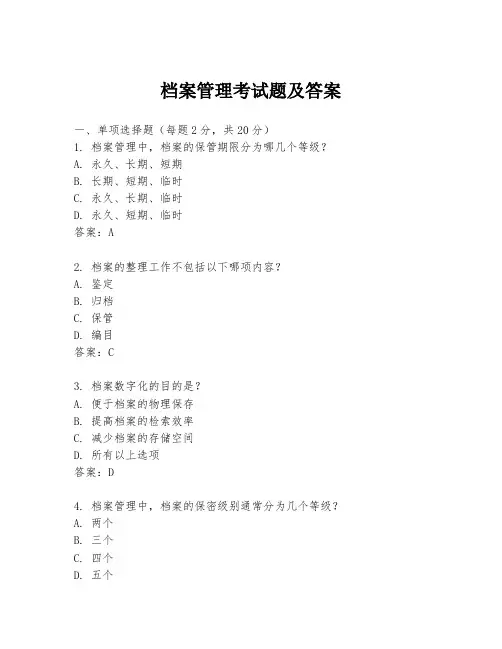 档案管理考试题及答案

一、单项选择题（每题2分，共20分）
1. 档案管理中，档案的保管期限分为哪几个等级？
A. 永久、长期、短期
B. 长期、短期、临时
C. 永久、长期、临时
D. 永久、短期、临时
答案：A

2. 档案的整理工作不包括以下哪项内容？
A. 鉴定
B. 归档
C. 保管
D. 编目
答案：C

3. 档案数字化的目的是？
A. 便于档案的物理保存
B. 提高档案的检索效率
C. 减少档案的存储空间
D. 所有以上选项
答案：D

4. 档案管理中，档案的保密级别通常分为几个等级？
A. 两个
B. 三个
C. 四个
D. 五个